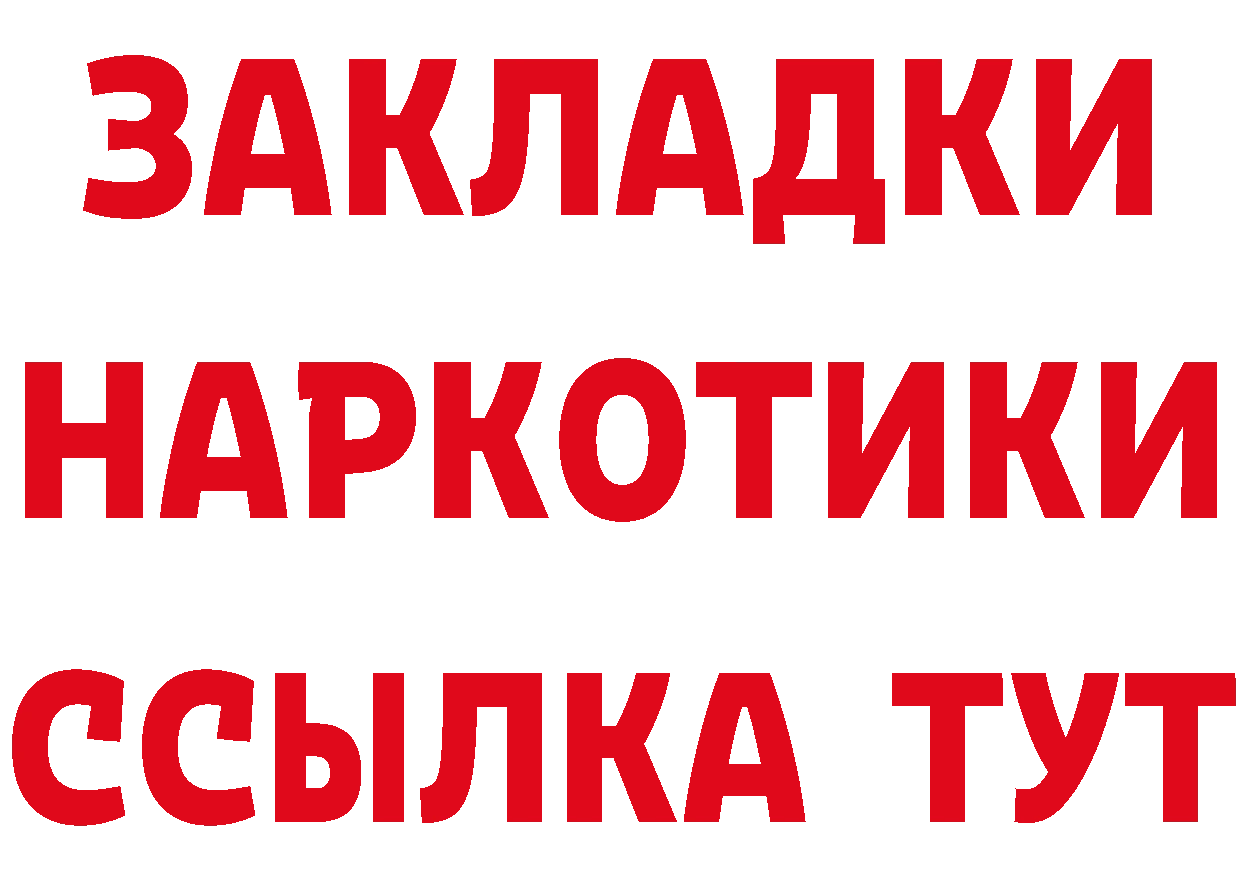 ЗАКЛАДКИ
НАРКОТИКИ
ССЫЛКА ТУТ